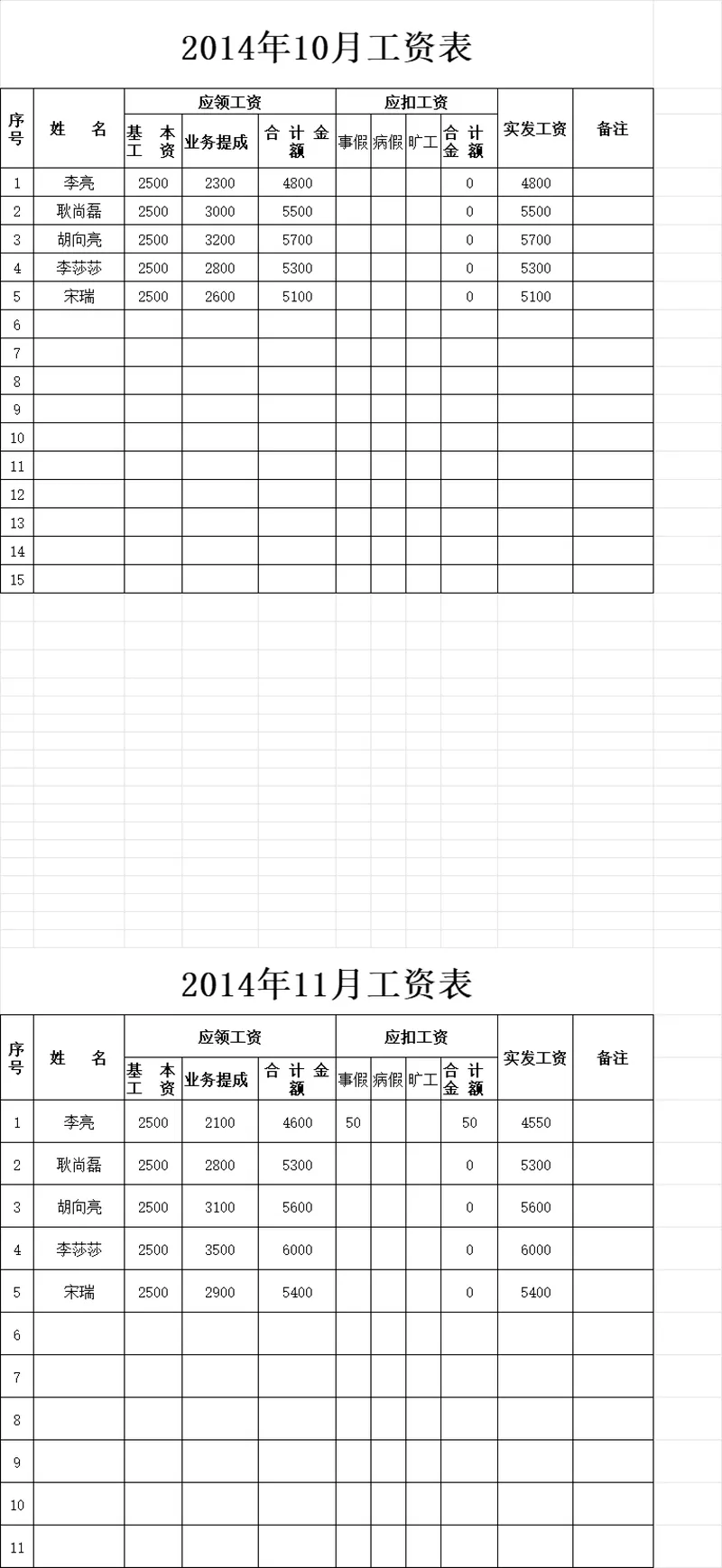 2014年10月工资表

| 序号 | 姓　名 | 应领工资 基本工资 | 应领工资 业务提成 | 应领工资 合计金额 | 应扣工资 事假 | 应扣工资 病假 | 应扣工资 旷工 | 应扣工资 合计金额 | 实发工资 | 备注 |
|---|---|---|---|---|---|---|---|---|---|---|
| 1 | 李亮 | 2500 | 2300 | 4800 | | | | 0 | 4800 | |
| 2 | 耿尚磊 | 2500 | 3000 | 5500 | | | | 0 | 5500 | |
| 3 | 胡向亮 | 2500 | 3200 | 5700 | | | | 0 | 5700 | |
| 4 | 李莎莎 | 2500 | 2800 | 5300 | | | | 0 | 5300 | |
| 5 | 宋瑞 | 2500 | 2600 | 5100 | | | | 0 | 5100 | |
| 6 | | | | | | | | | | |
| 7 | | | | | | | | | | |
| 8 | | | | | | | | | | |
| 9 | | | | | | | | | | |
| 10 | | | | | | | | | | |
| 11 | | | | | | | | | | |
| 12 | | | | | | | | | | |
| 13 | | | | | | | | | | |
| 14 | | | | | | | | | | |
| 15 | | | | | | | | | | |

2014年11月工资表

| 序号 | 姓　名 | 应领工资 基本工资 | 应领工资 业务提成 | 应领工资 合计金额 | 应扣工资 事假 | 应扣工资 病假 | 应扣工资 旷工 | 应扣工资 合计金额 | 实发工资 | 备注 |
|---|---|---|---|---|---|---|---|---|---|---|
| 1 | 李亮 | 2500 | 2100 | 4600 | 50 | | | 50 | 4550 | |
| 2 | 耿尚磊 | 2500 | 2800 | 5300 | | | | 0 | 5300 | |
| 3 | 胡向亮 | 2500 | 3100 | 5600 | | | | 0 | 5600 | |
| 4 | 李莎莎 | 2500 | 3500 | 6000 | | | | 0 | 6000 | |
| 5 | 宋瑞 | 2500 | 2900 | 5400 | | | | 0 | 5400 | |
| 6 | | | | | | | | | | |
| 7 | | | | | | | | | | |
| 8 | | | | | | | | | | |
| 9 | | | | | | | | | | |
| 10 | | | | | | | | | | |
| 11 | | | | | | | | | | |